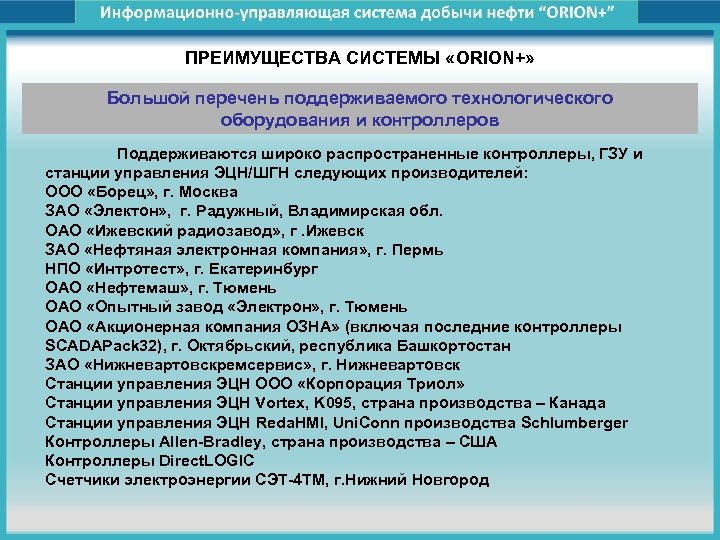 Информационно-управляющая система добычи нефти “ORION+”

ПРЕИМУЩЕСТВА СИСТЕМЫ «ORION+»

Большой перечень поддерживаемого технологического оборудования и контроллеров

Поддерживаются широко распространенные контроллеры, ГЗУ и станции управления ЭЦН/ШГН следующих производителей:
ООО «Борец», г. Москва
ЗАО «Электон», г. Радужный, Владимирская обл.
ОАО «Ижевский радиозавод», г .Ижевск
ЗАО «Нефтяная электронная компания», г. Пермь
НПО «Интротест», г. Екатеринбург
ОАО «Нефтемаш», г. Тюмень
ОАО «Опытный завод «Электрон», г. Тюмень
ОАО «Акционерная компания ОЗНА» (включая последние контроллеры SCADAPack32), г. Октябрьский, республика Башкортостан
ЗАО «Нижневартовскремсервис», г. Нижневартовск
Станции управления ЭЦН ООО «Корпорация Триол»
Станции управления ЭЦН Vortex, K095, страна производства – Канада
Станции управления ЭЦН RedaHMI, UniConn производства Schlumberger
Контроллеры Allen-Bradley, страна производства – США
Контроллеры DirectLOGIC
Счетчики электроэнергии СЭТ-4ТМ, г.Нижний Новгород